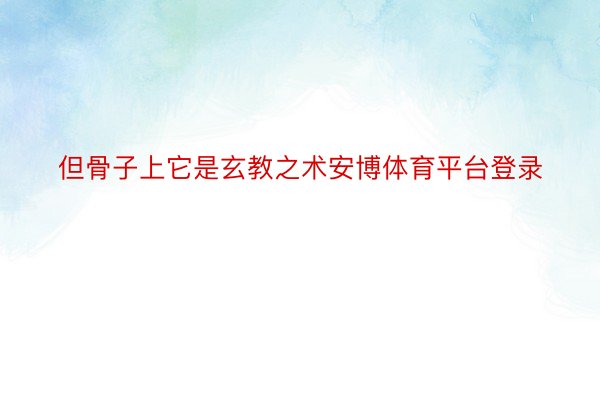 但骨子上它是玄教之术安博体育平台登录